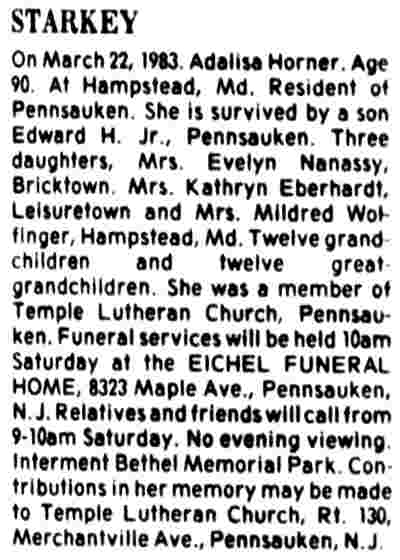 STARKEY

On March 22, 1983. Adalisa Horner. Age 90. At Hampstead, Md. Resident of Pennsauken. She is survived by a son Edward H. Jr., Pennsauken. Three daughters, Mrs. Evelyn Nanassy, Bricktown. Mrs. Kathryn Eberhardt, Leisuretown and Mrs. Mildred Wolfinger, Hampstead, Md. Twelve grandchildren and twelve great-grandchildren. She was a member of Temple Lutheran Church, Pennsauken. Funeral services will be held 10am Saturday at the EICHEL FUNERAL HOME, 8323 Maple Ave., Pennsauken, N.J. Relatives and friends will call from 9-10am Saturday. No evening viewing. Interment Bethel Memorial Park. Contributions in her memory may be made to Temple Lutheran Church, Rt. 130, Merchantville Ave., Pennsauken, N.J.